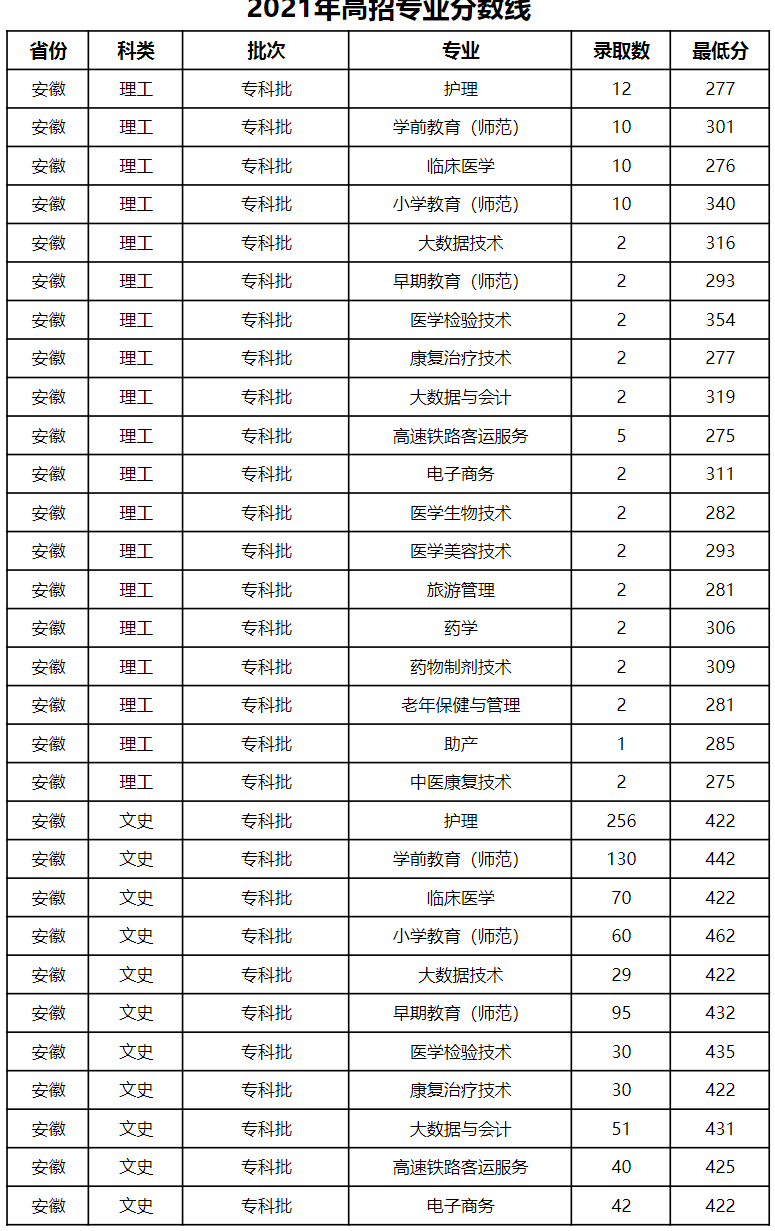 2021年高招专业分数线

| 省份 | 科类 | 批次 | 专业 | 录取数 | 最低分 |
|---|---|---|---|---|---|
| 安徽 | 理工 | 专科批 | 护理 | 12 | 277 |
| 安徽 | 理工 | 专科批 | 学前教育（师范） | 10 | 301 |
| 安徽 | 理工 | 专科批 | 临床医学 | 10 | 276 |
| 安徽 | 理工 | 专科批 | 小学教育（师范） | 10 | 340 |
| 安徽 | 理工 | 专科批 | 大数据技术 | 2 | 316 |
| 安徽 | 理工 | 专科批 | 早期教育（师范） | 2 | 293 |
| 安徽 | 理工 | 专科批 | 医学检验技术 | 2 | 354 |
| 安徽 | 理工 | 专科批 | 康复治疗技术 | 2 | 277 |
| 安徽 | 理工 | 专科批 | 大数据与会计 | 2 | 319 |
| 安徽 | 理工 | 专科批 | 高速铁路客运服务 | 5 | 275 |
| 安徽 | 理工 | 专科批 | 电子商务 | 2 | 311 |
| 安徽 | 理工 | 专科批 | 医学生物技术 | 2 | 282 |
| 安徽 | 理工 | 专科批 | 医学美容技术 | 2 | 293 |
| 安徽 | 理工 | 专科批 | 旅游管理 | 2 | 281 |
| 安徽 | 理工 | 专科批 | 药学 | 2 | 306 |
| 安徽 | 理工 | 专科批 | 药物制剂技术 | 2 | 309 |
| 安徽 | 理工 | 专科批 | 老年保健与管理 | 2 | 281 |
| 安徽 | 理工 | 专科批 | 助产 | 1 | 285 |
| 安徽 | 理工 | 专科批 | 中医康复技术 | 2 | 275 |
| 安徽 | 文史 | 专科批 | 护理 | 256 | 422 |
| 安徽 | 文史 | 专科批 | 学前教育（师范） | 130 | 442 |
| 安徽 | 文史 | 专科批 | 临床医学 | 70 | 422 |
| 安徽 | 文史 | 专科批 | 小学教育（师范） | 60 | 462 |
| 安徽 | 文史 | 专科批 | 大数据技术 | 29 | 422 |
| 安徽 | 文史 | 专科批 | 早期教育（师范） | 95 | 432 |
| 安徽 | 文史 | 专科批 | 医学检验技术 | 30 | 435 |
| 安徽 | 文史 | 专科批 | 康复治疗技术 | 30 | 422 |
| 安徽 | 文史 | 专科批 | 大数据与会计 | 51 | 431 |
| 安徽 | 文史 | 专科批 | 高速铁路客运服务 | 40 | 425 |
| 安徽 | 文史 | 专科批 | 电子商务 | 42 | 422 |